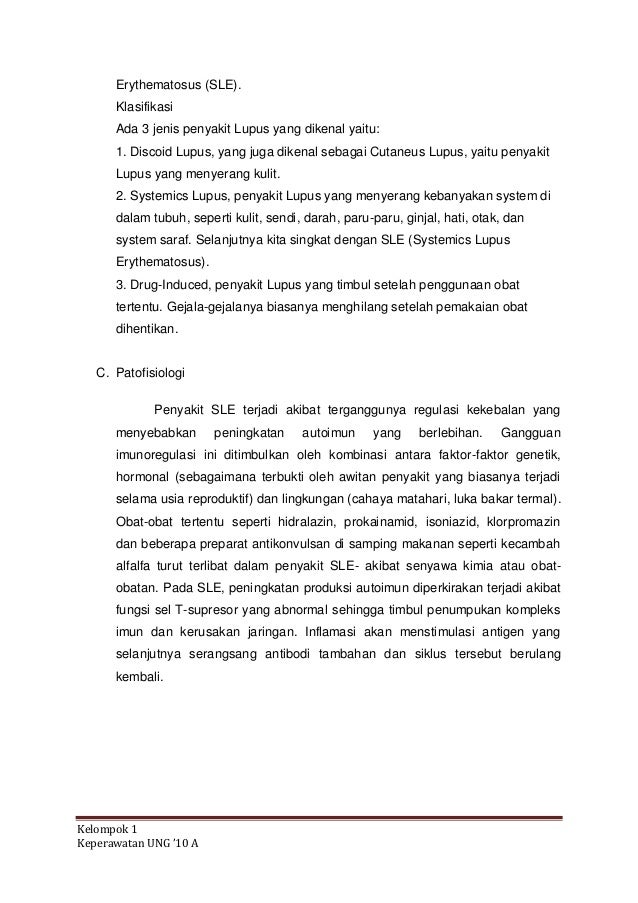 Erythematosus (SLE).
Klasifikasi
Ada 3 jenis penyakit Lupus yang dikenal yaitu:
1. Discoid Lupus, yang juga dikenal sebagai Cutaneus Lupus, yaitu penyakit Lupus yang menyerang kulit.
2. Systemics Lupus, penyakit Lupus yang menyerang kebanyakan system di dalam tubuh, seperti kulit, sendi, darah, paru-paru, ginjal, hati, otak, dan system saraf. Selanjutnya kita singkat dengan SLE (Systemics Lupus Erythematosus).
3. Drug-Induced, penyakit Lupus yang timbul setelah penggunaan obat tertentu. Gejala-gejalanya biasanya menghilang setelah pemakaian obat dihentikan.

C. Patofisiologi

Penyakit SLE terjadi akibat terganggunya regulasi kekebalan yang menyebabkan peningkatan autoimun yang berlebihan. Gangguan imunoregulasi ini ditimbulkan oleh kombinasi antara faktor-faktor genetik, hormonal (sebagaimana terbukti oleh awitan penyakit yang biasanya terjadi selama usia reproduktif) dan lingkungan (cahaya matahari, luka bakar termal). Obat-obat tertentu seperti hidralazin, prokainamid, isoniazid, klorpromazin dan beberapa preparat antikonvulsan di samping makanan seperti kecambah alfalfa turut terlibat dalam penyakit SLE- akibat senyawa kimia atau obat-obatan. Pada SLE, peningkatan produksi autoimun diperkirakan terjadi akibat fungsi sel T-supresor yang abnormal sehingga timbul penumpukan kompleks imun dan kerusakan jaringan. Inflamasi akan menstimulasi antigen yang selanjutnya serangsang antibodi tambahan dan siklus tersebut berulang kembali.

Kelompok 1
Keperawatan UNG '10 A